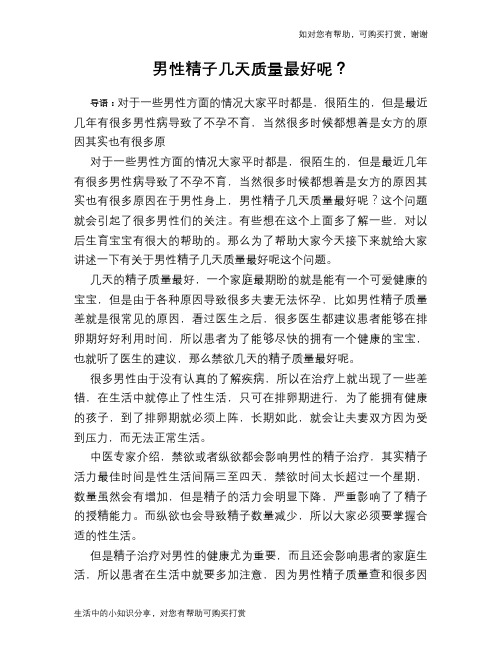 如对您有帮助，可购买打赏，谢谢

男性精子几天质量最好呢？

导语：对于一些男性方面的情况大家平时都是，很陌生的，但是最近几年有很多男性病导致了不孕不育，当然很多时候都想着是女方的原因其实也有很多原

对于一些男性方面的情况大家平时都是，很陌生的，但是最近几年有很多男性病导致了不孕不育，当然很多时候都想着是女方的原因其实也有很多原因在于男性身上，男性精子几天质量最好呢？这个问题就会引起了很多男性们的关注。有些想在这个上面多了解一些，对以后生育宝宝有很大的帮助的。那么为了帮助大家今天接下来就给大家讲述一下有关于男性精子几天质量最好呢这个问题。

几天的精子质量最好，一个家庭最期盼的就是能有一个可爱健康的宝宝，但是由于各种原因导致很多夫妻无法怀孕，比如男性精子质量差就是很常见的原因，看过医生之后，很多医生都建议患者能够在排卵期好好利用时间，所以患者为了能够尽快的拥有一个健康的宝宝，也就听了医生的建议，那么禁欲几天的精子质量最好呢。

很多男性由于没有认真的了解疾病，所以在治疗上就出现了一些差错，在生活中就停止了性生活，只可在排卵期进行，为了能拥有健康的孩子，到了排卵期就必须上阵，长期如此，就会让夫妻双方因为受到压力，而无法正常生活。

中医专家介绍，禁欲或者纵欲都会影响男性的精子治疗，其实精子活力最佳时间是性生活间隔三至四天，禁欲时间太长超过一个星期，数量虽然会有增加，但是精子的活力会明显下降，严重影响了了精子的授精能力。而纵欲也会导致精子数量减少，所以大家必须要掌握合适的性生活。

但是精子治疗对男性的健康尤为重要，而且还会影响患者的家庭生活，所以患者在生活中就要多加注意，因为男性精子质量查和很多因

生活中的小知识分享，对您有帮助可购买打赏